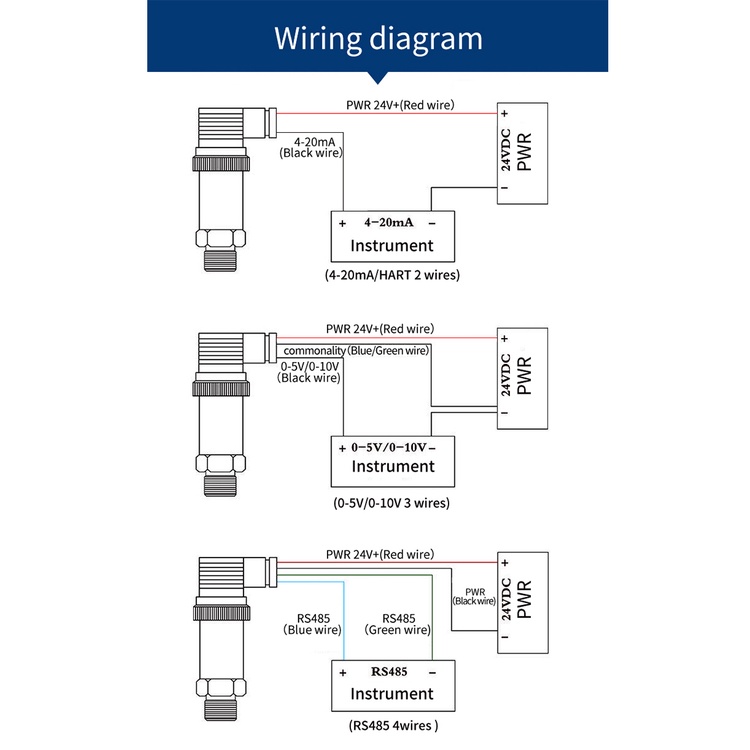 Wiring diagram

PWR 24V+(Red wire)

4-20mA (Black wire)

+
24VDC PWR
-

+ 4-20mA -
Instrument

(4-20mA/HART 2 wires)

PWR 24V+(Red wire)

commonality (Blue/Green wire)

0-5V/0-10V (Black wire)

+
24VDC PWR
-

+ 0-5V/0-10V -
Instrument

(0-5V/0-10V 3 wires)

PWR 24V+(Red wire)

PWR (Black wire)

RS485 (Blue wire)

RS485 (Green wire)

+
24VDC PWR
-

+ RS485 -
Instrument

(RS485 4wires )